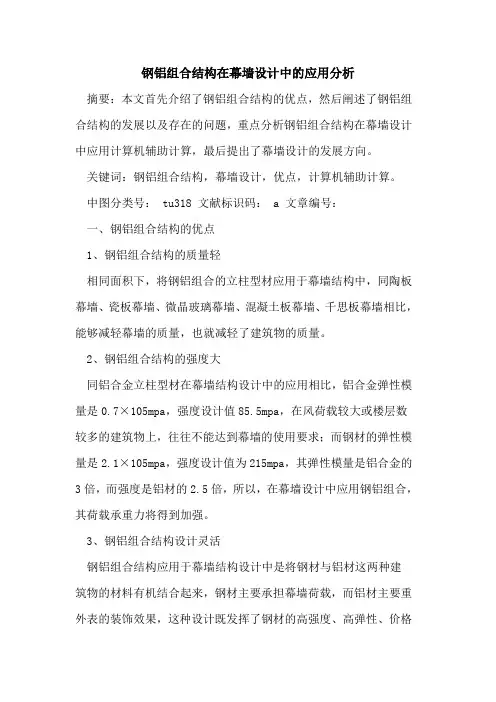 钢铝组合结构在幕墙设计中的应用分析

摘要：本文首先介绍了钢铝组合结构的优点，然后阐述了钢铝组合结构的发展以及存在的问题，重点分析钢铝组合结构在幕墙设计中应用计算机辅助计算，最后提出了幕墙设计的发展方向。

关键词：钢铝组合结构，幕墙设计，优点，计算机辅助计算。

中图分类号： tu318 文献标识码： a 文章编号：

一、钢铝组合结构的优点

1、钢铝组合结构的质量轻

相同面积下，将钢铝组合的立柱型材应用于幕墙结构中，同陶板幕墙、瓷板幕墙、微晶玻璃幕墙、混凝土板幕墙、千思板幕墙相比，能够减轻幕墙的质量，也就减轻了建筑物的质量。

2、钢铝组合结构的强度大

同铝合金立柱型材在幕墙结构设计中的应用相比，铝合金弹性模量是 0.7×105mpa，强度设计值 85.5mpa，在风荷载较大或楼层数较多的建筑物上，往往不能达到幕墙的使用要求；而钢材的弹性模量是 2.1×105mpa，强度设计值为 215mpa，其弹性模量是铝合金的 3 倍，而强度是铝材的 2.5 倍，所以，在幕墙设计中应用钢铝组合，其荷载承重力将得到加强。

3、钢铝组合结构设计灵活

钢铝组合结构应用于幕墙结构设计中是将钢材与铝材这两种建筑物的材料有机结合起来，钢材主要承担幕墙荷载，而铝材主要重外表的装饰效果，这种设计既发挥了钢材的高强度、高弹性、价格